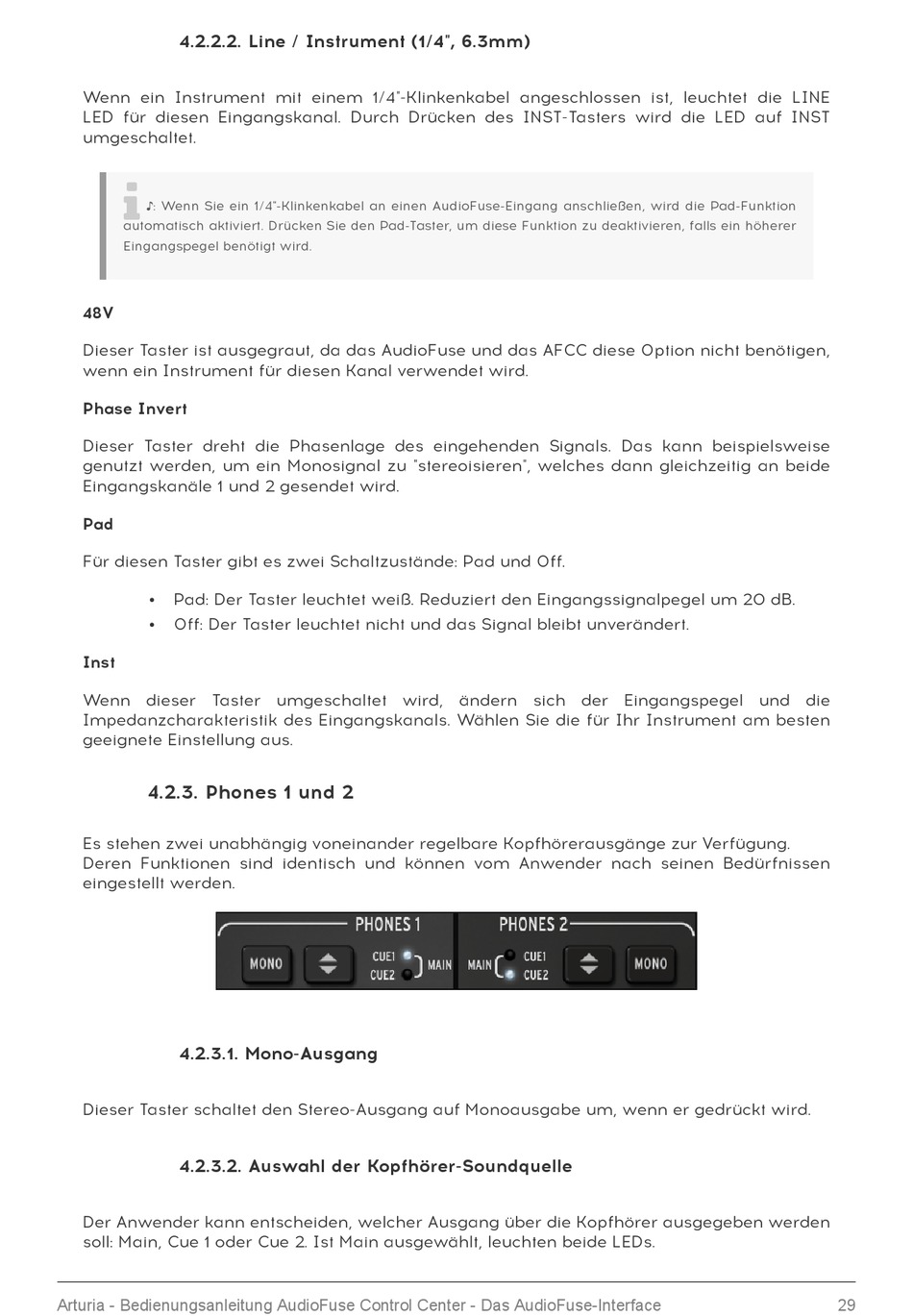 4.2.2.2. Line / Instrument (1/4", 6.3mm)

Wenn ein Instrument mit einem 1/4"-Klinkenkabel angeschlossen ist, leuchtet die LINE LED für diesen Eingangskanal. Durch Drücken des INST-Tasters wird die LED auf INST umgeschaltet.

♪: Wenn Sie ein 1/4"-Klinkenkabel an einen AudioFuse-Eingang anschließen, wird die Pad-Funktion automatisch aktiviert. Drücken Sie den Pad-Taster, um diese Funktion zu deaktivieren, falls ein höherer Eingangspegel benötigt wird.

48V

Dieser Taster ist ausgegraut, da das AudioFuse und das AFCC diese Option nicht benötigen, wenn ein Instrument für diesen Kanal verwendet wird.

Phase Invert

Dieser Taster dreht die Phasenlage des eingehenden Signals. Das kann beispielsweise genutzt werden, um ein Monosignal zu "stereoisieren", welches dann gleichzeitig an beide Eingangskanäle 1 und 2 gesendet wird.

Pad

Für diesen Taster gibt es zwei Schaltzustände: Pad und Off.

• Pad: Der Taster leuchtet weiß. Reduziert den Eingangssignalpegel um 20 dB.
• Off: Der Taster leuchtet nicht und das Signal bleibt unverändert.

Inst

Wenn dieser Taster umgeschaltet wird, ändern sich der Eingangspegel und die Impedanzcharakteristik des Eingangskanals. Wählen Sie die für Ihr Instrument am besten geeignete Einstellung aus.

4.2.3. Phones 1 und 2

Es stehen zwei unabhängig voneinander regelbare Kopfhörerausgänge zur Verfügung. Deren Funktionen sind identisch und können vom Anwender nach seinen Bedürfnissen eingestellt werden.

PHONES 1 MONO CUE1 CUE2 MAIN PHONES 2 MAIN CUE1 CUE2 MONO

4.2.3.1. Mono-Ausgang

Dieser Taster schaltet den Stereo-Ausgang auf Monoausgabe um, wenn er gedrückt wird.

4.2.3.2. Auswahl der Kopfhörer-Soundquelle

Der Anwender kann entscheiden, welcher Ausgang über die Kopfhörer ausgegeben werden soll: Main, Cue 1 oder Cue 2. Ist Main ausgewählt, leuchten beide LEDs.

Arturia - Bedienungsanleitung AudioFuse Control Center - Das AudioFuse-Interface 29